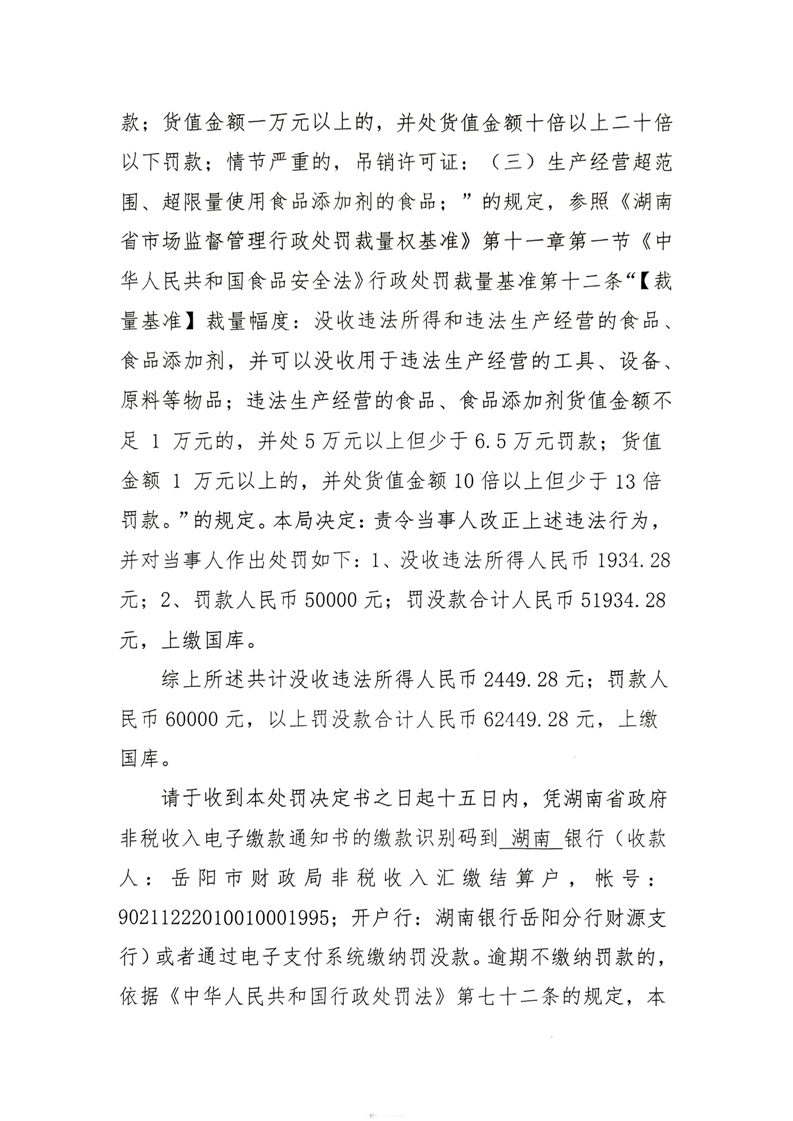 款；货值金额一万元以上的，并处货值金额十倍以上二十倍以下罚款；情节严重的，吊销许可证：（三）生产经营超范围、超限量使用食品添加剂的食品；”的规定，参照《湖南省市场监督管理行政处罚裁量权基准》第十一章第一节《中华人民共和国食品安全法》行政处罚裁量基准第十二条“【裁量基准】裁量幅度：没收违法所得和违法生产经营的食品、食品添加剂，并可以没收用于违法生产经营的工具、设备、原料等物品；违法生产经营的食品、食品添加剂货值金额不足 1 万元的，并处 5 万元以上但少于 6.5 万元罚款；货值金额 1 万元以上的，并处货值金额 10 倍以上但少于 13 倍罚款。”的规定。本局决定：责令当事人改正上述违法行为，并对当事人作出处罚如下：1、没收违法所得人民币 1934.28 元；2、罚款人民币 50000 元；罚没款合计人民币 51934.28 元，上缴国库。

综上所述共计没收违法所得人民币 2449.28 元；罚款人民币 60000 元，以上罚没款合计人民币 62449.28 元，上缴国库。

请于收到本处罚决定书之日起十五日内，凭湖南省政府非税收入电子缴款通知书的缴款识别码到 湖南 银行（收款人：岳阳市财政局非税收入汇缴结算户，帐号：90211222010010001995；开户行：湖南银行岳阳分行财源支行）或者通过电子支付系统缴纳罚没款。逾期不缴纳罚款的，依据《中华人民共和国行政处罚法》第七十二条的规定，本